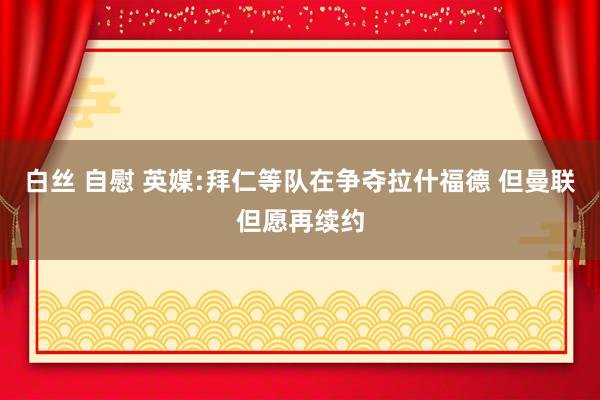 白丝 自慰 英媒:拜仁等队在争夺拉什福德 但曼联但愿再续约